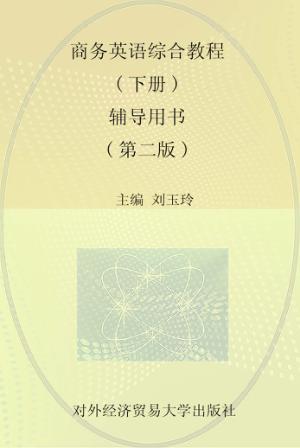 商务英语综合教程

（下册）

辅导用书

（第二版）

主编 刘玉玲

对外经济贸易大学出版社